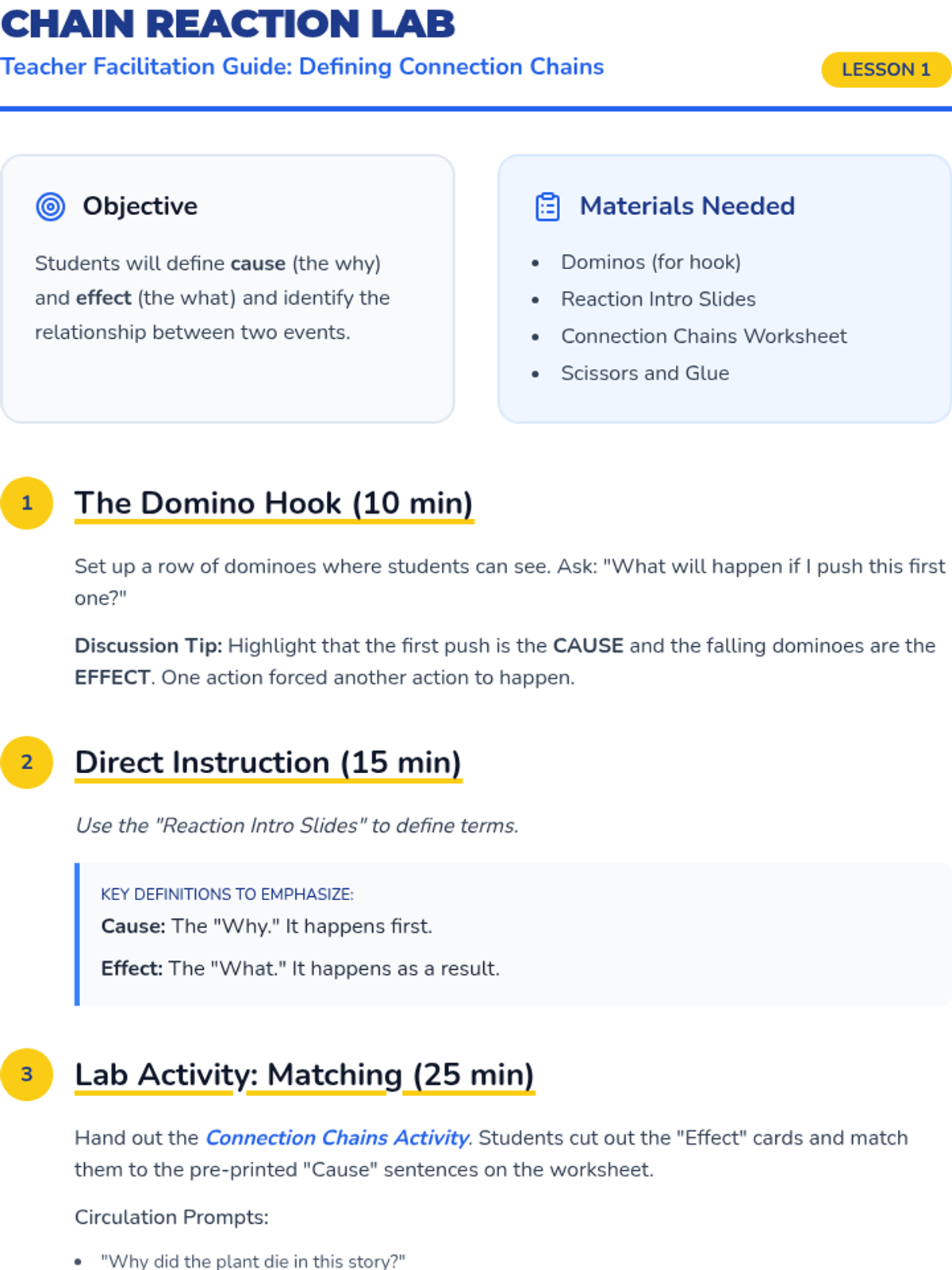 CHAIN REACTION LAB
Teacher Facilitation Guide: Defining Connection Chains
LESSON 1

Objective

Students will define cause (the why) and effect (the what) and identify the relationship between two events.

Materials Needed

• Dominos (for hook)
• Reaction Intro Slides
• Connection Chains Worksheet
• Scissors and Glue

1 The Domino Hook (10 min)

Set up a row of dominoes where students can see. Ask: "What will happen if I push this first one?"

Discussion Tip: Highlight that the first push is the CAUSE and the falling dominoes are the EFFECT. One action forced another action to happen.

2 Direct Instruction (15 min)

Use the "Reaction Intro Slides" to define terms.

KEY DEFINITIONS TO EMPHASIZE:

Cause: The "Why." It happens first.

Effect: The "What." It happens as a result.

3 Lab Activity: Matching (25 min)

Hand out the Connection Chains Activity. Students cut out the "Effect" cards and match them to the pre-printed "Cause" sentences on the worksheet.

Circulation Prompts:

• "Why did the plant die in this story?"